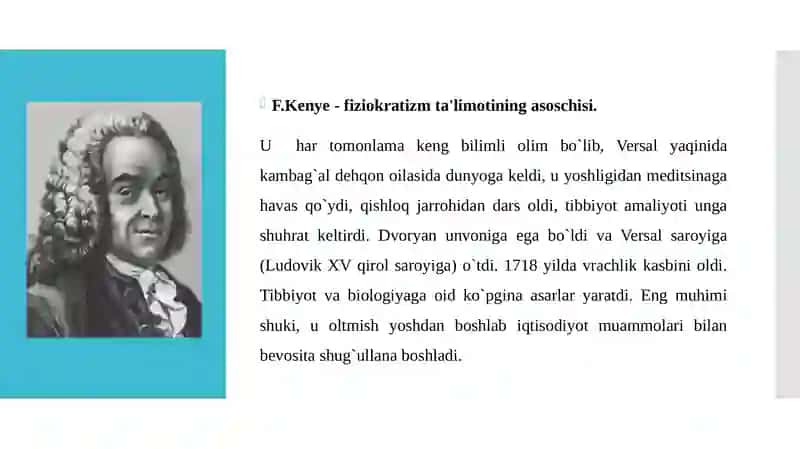 F.Kenye - fiziokratizm ta'limotining asoschisi.

U har tomonlama keng bilimli olim bo`lib, Versal yaqinida kambag`al dehqon oilasida dunyoga keldi, u yoshligidan meditsinaga havas qo`ydi, qishloq jarrohidan dars oldi, tibbiyot amaliyoti unga shuhrat keltirdi. Dvoryan unvoniga ega bo`ldi va Versal saroyiga (Ludovik XV qirol saroyiga) o`tdi. 1718 yilda vrachlik kasbini oldi. Tibbiyot va biologiyaga oid ko`pgina asarlar yaratdi. Eng muhimi shuki, u oltmish yoshdan boshlab iqtisodiyot muammolari bilan bevosita shug`ullana boshladi.